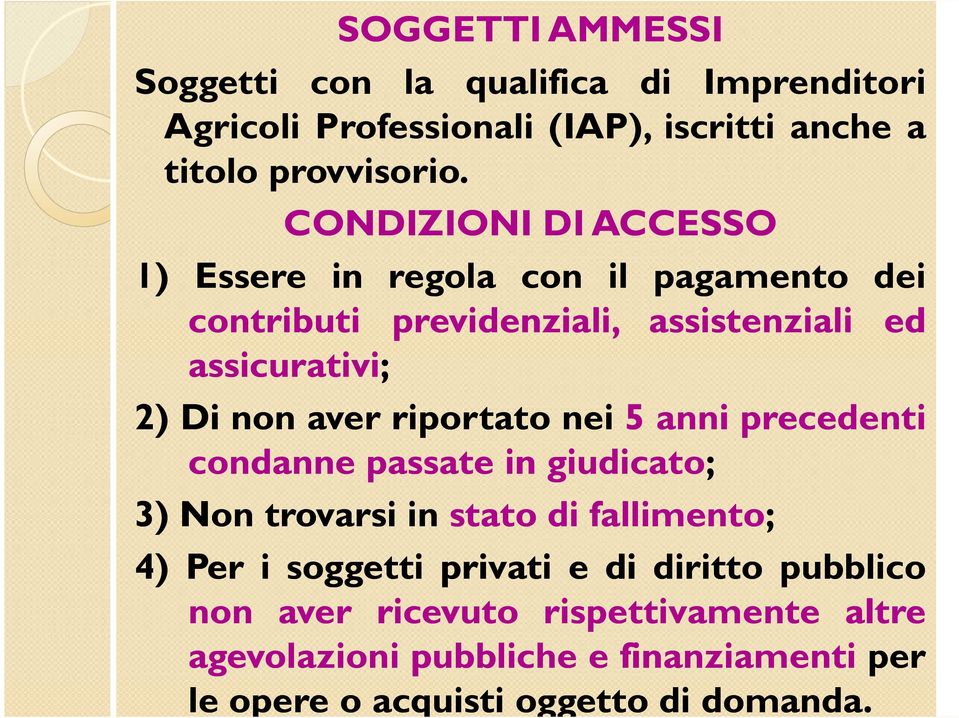 SOGGETTI AMMESSI

Soggetti con la qualifica di Imprenditori Agricoli Professionali (IAP), iscritti anche a titolo provvisorio.

CONDIZIONI DI ACCESSO

1) Essere in regola con il pagamento dei contributi previdenziali, assistenziali ed assicurativi;

2) Di non aver riportato nei 5 anni precedenti condanne passate in giudicato;

3) Non trovarsi in stato di fallimento;

4) Per i soggetti privati e di diritto pubblico non aver ricevuto rispettivamente altre agevolazioni pubbliche e finanziamenti per le opere o acquisti oggetto di domanda.